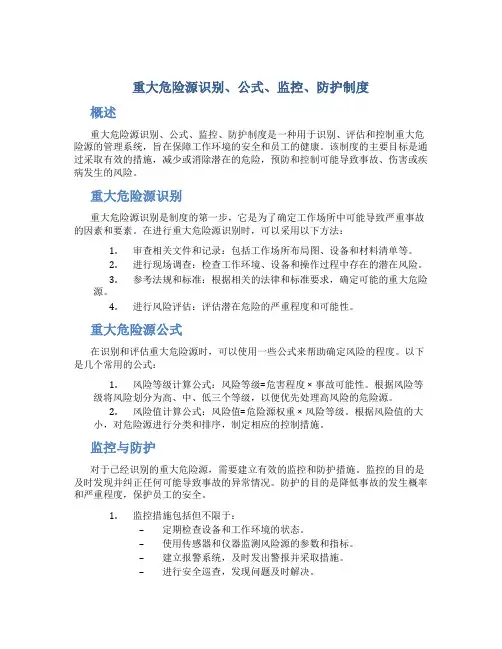 重大危险源识别、公式、监控、防护制度

概述

重大危险源识别、公式、监控、防护制度是一种用于识别、评估和控制重大危险源的管理系统，旨在保障工作环境的安全和员工的健康。该制度的主要目标是通过采取有效的措施，减少或消除潜在的危险，预防和控制可能导致事故、伤害或疾病发生的风险。

重大危险源识别

重大危险源识别是制度的第一步，它是为了确定工作场所中可能导致严重事故的因素和要素。在进行重大危险源识别时，可以采用以下方法：

1. 审查相关文件和记录：包括工作场所布局图、设备和材料清单等。
2. 进行现场调查：检查工作环境、设备和操作过程中存在的潜在风险。
3. 参考法规和标准：根据相关的法律和标准要求，确定可能的重大危险源。
4. 进行风险评估：评估潜在危险的严重程度和可能性。

重大危险源公式

在识别和评估重大危险源时，可以使用一些公式来帮助确定风险的程度。以下是几个常用的公式：

1. 风险等级计算公式：风险等级=危害程度 × 事故可能性。根据风险等级将风险划分为高、中、低三个等级，以便优先处理高风险的危险源。
2. 风险值计算公式：风险值=危险源权重 × 风险等级。根据风险值的大小，对危险源进行分类和排序，制定相应的控制措施。

监控与防护

对于已经识别的重大危险源，需要建立有效的监控和防护措施。监控的目的是及时发现并纠正任何可能导致事故的异常情况。防护的目的是降低事故的发生概率和严重程度，保护员工的安全。

1. 监控措施包括但不限于：
– 定期检查设备和工作环境的状态。
– 使用传感器和仪器监测风险源的参数和指标。
– 建立报警系统，及时发出警报并采取措施。
– 进行安全巡查，发现问题及时解决。